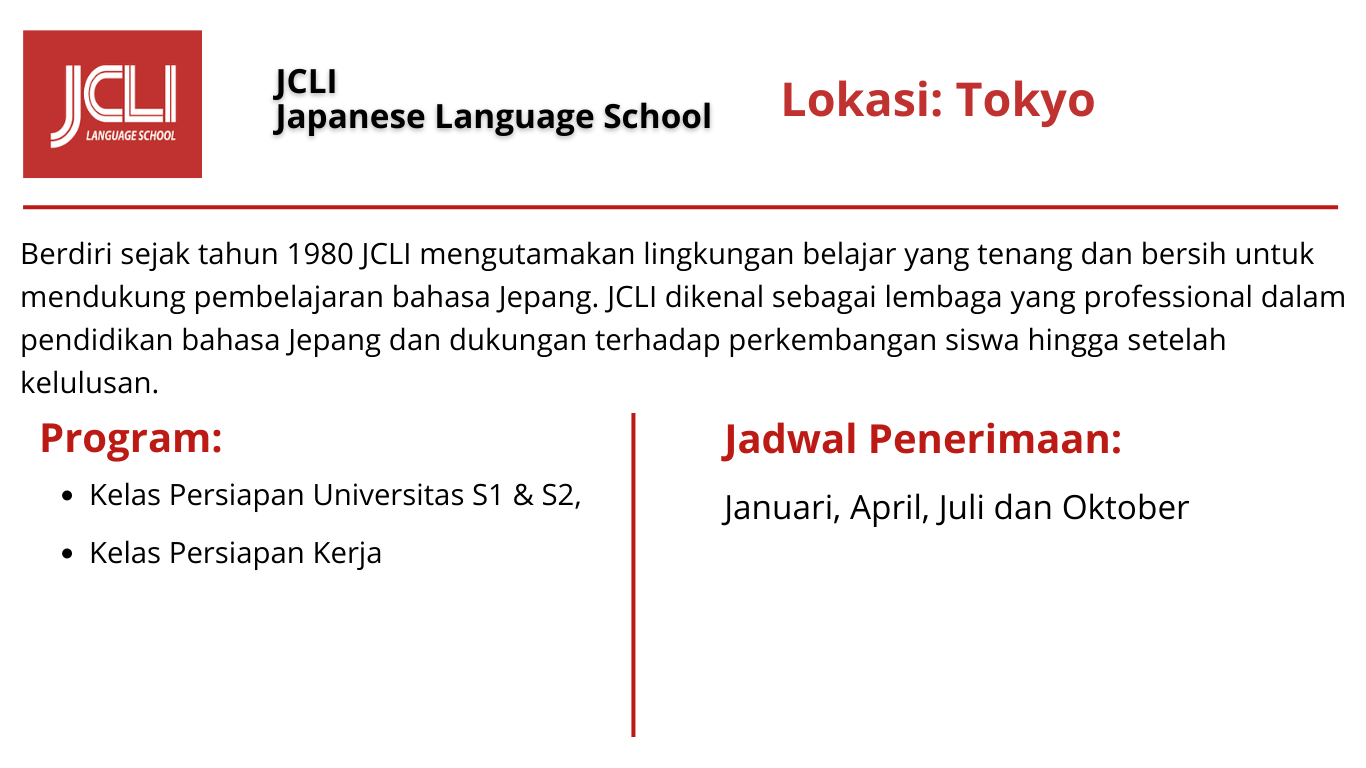 JCLI
LANGUAGE SCHOOL

JCLI
Japanese Language School

Lokasi: Tokyo

Berdiri sejak tahun 1980 JCLI mengutamakan lingkungan belajar yang tenang dan bersih untuk mendukung pembelajaran bahasa Jepang. JCLI dikenal sebagai lembaga yang professional dalam pendidikan bahasa Jepang dan dukungan terhadap perkembangan siswa hingga setelah kelulusan.

Program:

• Kelas Persiapan Universitas S1 & S2,
• Kelas Persiapan Kerja

Jadwal Penerimaan:

Januari, April, Juli dan Oktober